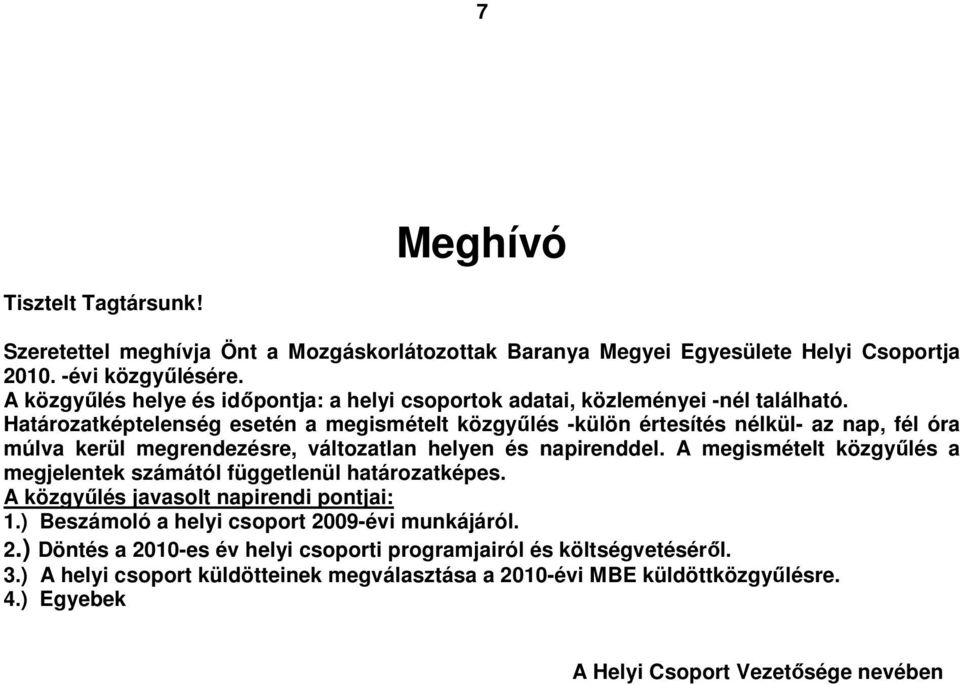 7

Meghívó

Tisztelt Tagtársunk!

Szeretettel meghívja Önt a Mozgáskorlátozottak Baranya Megyei Egyesülete Helyi Csoportja 2010. -évi közgyűlésére.
A közgyűlés helye és időpontja: a helyi csoportok adatai, közleményei -nél található.
Határozatképtelenség esetén a megismételt közgyűlés -külön értesítés nélkül- az nap, fél óra múlva kerül megrendezésre, változatlan helyen és napirenddel. A megismételt közgyűlés a megjelentek számától függetlenül határozatképes.
A közgyűlés javasolt napirendi pontjai:
1.) Beszámoló a helyi csoport 2009-évi munkájáról.
2.) Döntés a 2010-es év helyi csoporti programjairól és költségvetéséről.
3.) A helyi csoport küldötteinek megválasztása a 2010-évi MBE küldöttközgyűlésre.
4.) Egyebek

A Helyi Csoport Vezetősége nevében